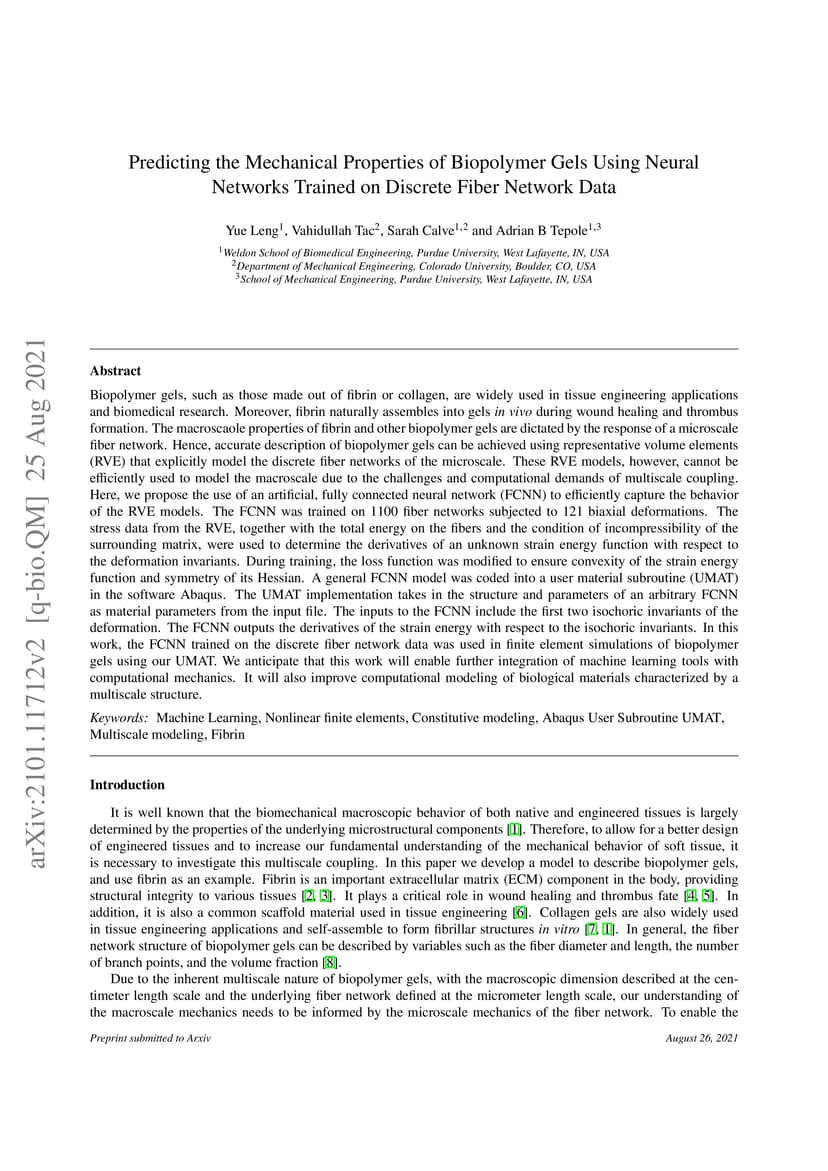 arXiv:2101.11712v2 [q-bio.QM] 25 Aug 2021

Predicting the Mechanical Properties of Biopolymer Gels Using Neural Networks Trained on Discrete Fiber Network Data

Yue Leng$^1$, Vahidullah Tac$^2$, Sarah Calve$^{1,2}$ and Adrian B Tepole$^{1,3}$

$^1$Weldon School of Biomedical Engineering, Purdue University, West Lafayette, IN, USA
$^2$Department of Mechanical Engineering, Colorado University, Boulder, CO, USA
$^3$School of Mechanical Engineering, Purdue University, West Lafayette, IN, USA

Abstract

Biopolymer gels, such as those made out of fibrin or collagen, are widely used in tissue engineering applications and biomedical research. Moreover, fibrin naturally assembles into gels in vivo during wound healing and thrombus formation. The macroscaole properties of fibrin and other biopolymer gels are dictated by the response of a microscale fiber network. Hence, accurate description of biopolymer gels can be achieved using representative volume elements (RVE) that explicitly model the discrete fiber networks of the microscale. These RVE models, however, cannot be efficiently used to model the macroscale due to the challenges and computational demands of multiscale coupling. Here, we propose the use of an artificial, fully connected neural network (FCNN) to efficiently capture the behavior of the RVE models. The FCNN was trained on 1100 fiber networks subjected to 121 biaxial deformations. The stress data from the RVE, together with the total energy on the fibers and the condition of incompressibility of the surrounding matrix, were used to determine the derivatives of an unknown strain energy function with respect to the deformation invariants. During training, the loss function was modified to ensure convexity of the strain energy function and symmetry of its Hessian. A general FCNN model was coded into a user material subroutine (UMAT) in the software Abaqus. The UMAT implementation takes in the structure and parameters of an arbitrary FCNN as material parameters from the input file. The inputs to the FCNN include the first two isochoric invariants of the deformation. The FCNN outputs the derivatives of the strain energy with respect to the isochoric invariants. In this work, the FCNN trained on the discrete fiber network data was used in finite element simulations of biopolymer gels using our UMAT. We anticipate that this work will enable further integration of machine learning tools with computational mechanics. It will also improve computational modeling of biological materials characterized by a multiscale structure.

Keywords: Machine Learning, Nonlinear finite elements, Constitutive modeling, Abaqus User Subroutine UMAT, Multiscale modeling, Fibrin

Introduction

It is well known that the biomechanical macroscopic behavior of both native and engineered tissues is largely determined by the properties of the underlying microstructural components [1]. Therefore, to allow for a better design of engineered tissues and to increase our fundamental understanding of the mechanical behavior of soft tissue, it is necessary to investigate this multiscale coupling. In this paper we develop a model to describe biopolymer gels, and use fibrin as an example. Fibrin is an important extracellular matrix (ECM) component in the body, providing structural integrity to various tissues [2, 3]. It plays a critical role in wound healing and thrombus fate [4, 5]. In addition, it is also a common scaffold material used in tissue engineering [6]. Collagen gels are also widely used in tissue engineering applications and self-assemble to form fibrillar structures in vitro [7, 1]. In general, the fiber network structure of biopolymer gels can be described by variables such as the fiber diameter and length, the number of branch points, and the volume fraction [8].

Due to the inherent multiscale nature of biopolymer gels, with the macroscopic dimension described at the centimeter length scale and the underlying fiber network defined at the micrometer length scale, our understanding of the macroscale mechanics needs to be informed by the microscale mechanics of the fiber network. To enable the

Preprint submitted to Arxiv

August 26, 2021